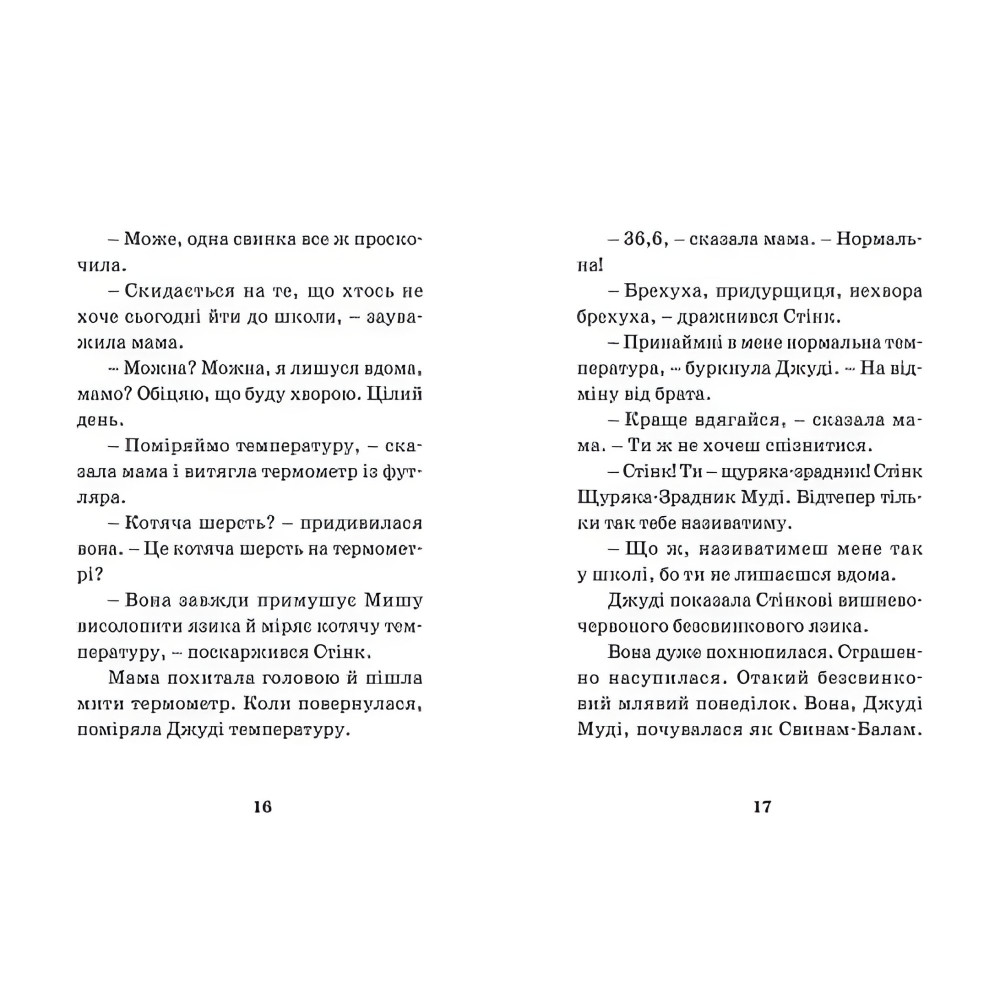 – Може, одна свинка все ж проскочила.

– Скидається на те, що хтось не хоче сьогодні йти до школи, – зауважила мама.

– Можна? Можна, я лишуся вдома, мамо? Обіцяю, що буду хворою. Цілий день.

– Поміряймо температуру, – сказала мама і витягла термометр із футляра.

– Котяча шерсть? – придивилася вона. – Це котяча шерсть на термометрі?

– Вона завжди примушує Мишу висолопити язика й міряє котячу температуру, – поскаржився Стінк.

Мама похитала головою й пішла мити термометр. Коли повернулася, поміряла Джуді температуру.

16

– 36,6, – сказала мама. – Нормальна!

– Брехуха, придурщиця, нехвора брехуха, – дражнився Стінк.

– Принаймні в мене нормальна температура, – буркнула Джуді. – На відміну від брата.

– Краще вдягайся, – сказала мама. – Ти ж не хочеш спізнитися.

– Стінк! Ти – щуряка-зрадник! Стінк Щуряка-Зрадник Муді. Відтепер тільки так тебе називатиму.

– Що ж, називатимеш мене так у школі, бо ти не лишаєшся вдома.

Джуді показала Стінкові вишнево-червоного безсвинкового язика.

Вона дуже похнюпилася. Страшенно насупилася. Отакий безсвинковий млявий понеділок. Вона, Джуді Муді, почувалася як Свинам-Балам.

17